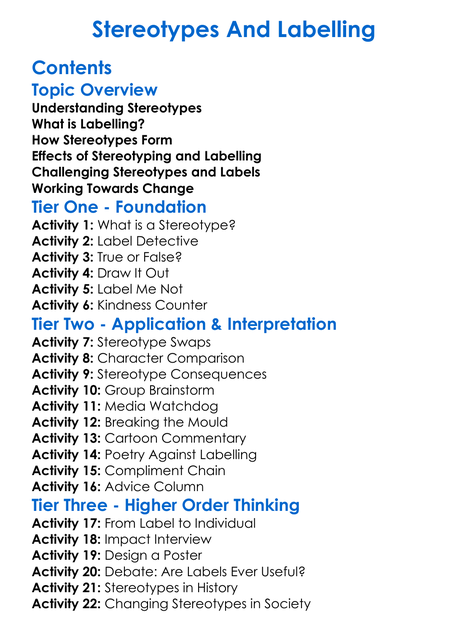 Stereotypes And Labelling

Contents

Topic Overview

Understanding Stereotypes
What is Labelling?
How Stereotypes Form
Effects of Stereotyping and Labelling
Challenging Stereotypes and Labels
Working Towards Change

Tier One - Foundation

Activity 1: What is a Stereotype?
Activity 2: Label Detective
Activity 3: True or False?
Activity 4: Draw It Out
Activity 5: Label Me Not
Activity 6: Kindness Counter

Tier Two - Application & Interpretation

Activity 7: Stereotype Swaps
Activity 8: Character Comparison
Activity 9: Stereotype Consequences
Activity 10: Group Brainstorm
Activity 11: Media Watchdog
Activity 12: Breaking the Mould
Activity 13: Cartoon Commentary
Activity 14: Poetry Against Labelling
Activity 15: Compliment Chain
Activity 16: Advice Column

Tier Three - Higher Order Thinking

Activity 17: From Label to Individual
Activity 18: Impact Interview
Activity 19: Design a Poster
Activity 20: Debate: Are Labels Ever Useful?
Activity 21: Stereotypes in History
Activity 22: Changing Stereotypes in Society